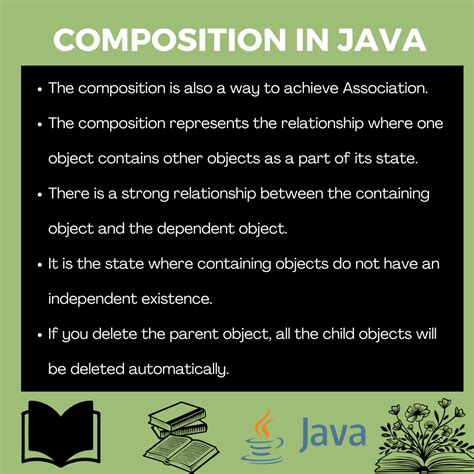 COMPOSITION IN JAVA

• The composition is also a way to achieve Association.

• The composition represents the relationship where one object contains other objects as a part of its state.

• There is a strong relationship between the containing object and the dependent object.

• It is the state where containing objects do not have an independent existence.

• If you delete the parent object, all the child objects will be deleted automatically.

Java